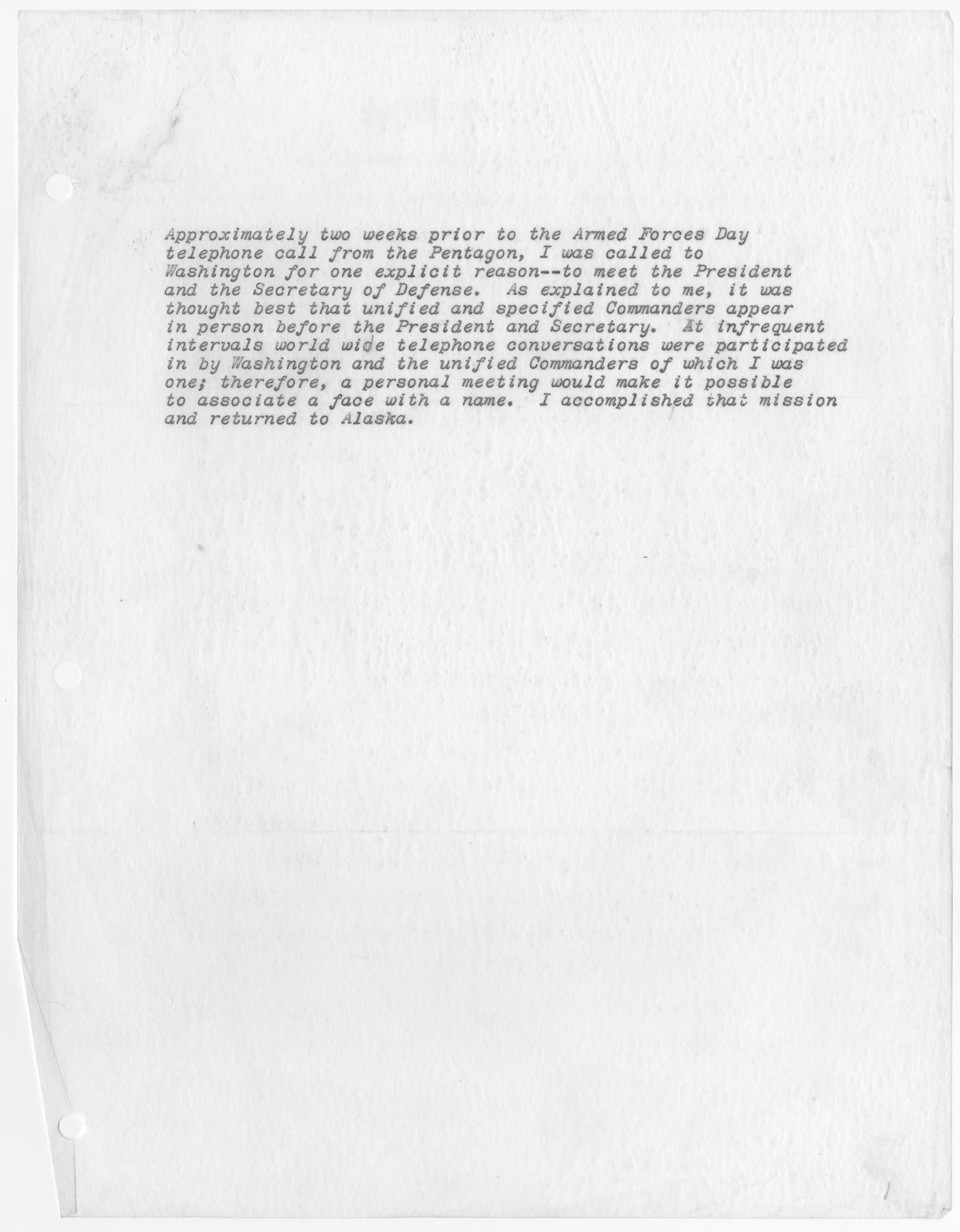 Approximately two weeks prior to the Armed Forces Day telephone call from the Pentagon, I was called to Washington for one explicit reason--to meet the President and the Secretary of Defense. As explained to me, it was thought best that unified and specified Commanders appear in person before the President and Secretary. At infrequent intervals world wide telephone conversations were participated in by Washington and the unified Commanders of which I was one; therefore, a personal meeting would make it possible to associate a face with a name. I accomplished that mission and returned to Alaska.